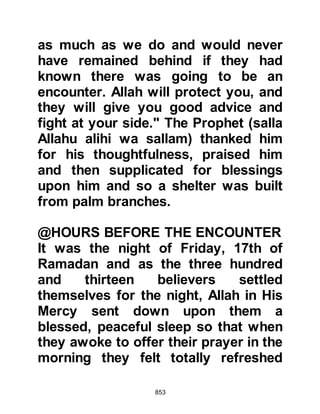 as much as we do and would never have remained behind if they had known there was going to be an encounter. Allah will protect you, and they will give you good advice and fight at your side." The Prophet (salla Allahu alihi wa sallam) thanked him for his thoughtfulness, praised him and then supplicated for blessings upon him and so a shelter was built from palm branches.

@HOURS BEFORE THE ENCOUNTER
It was the night of Friday, 17th of Ramadan and as the three hundred and thirteen believers settled themselves for the night, Allah in His Mercy sent down upon them a blessed, peaceful sleep so that when they awoke to offer their prayer in the morning they felt totally refreshed

853